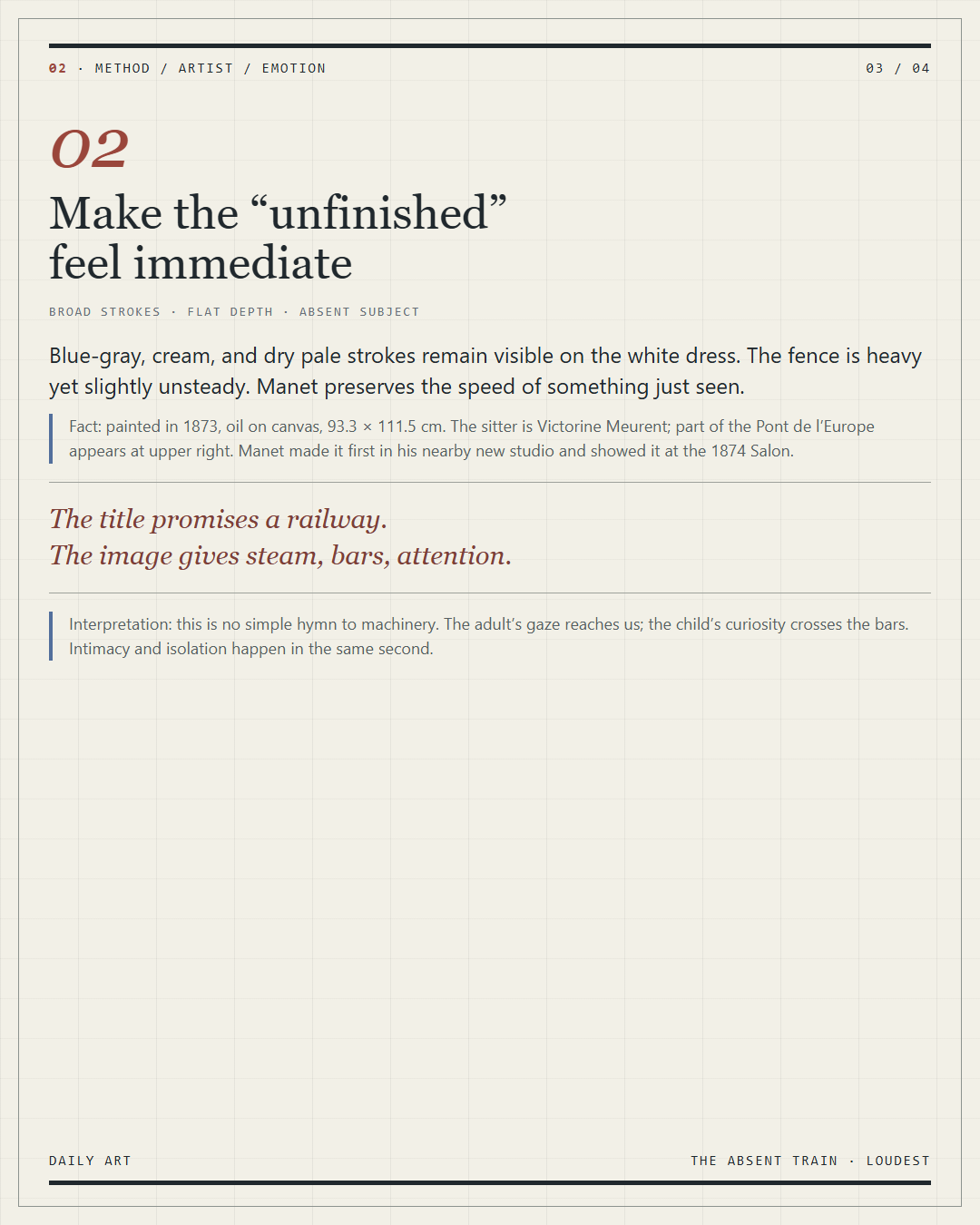 02 · METHOD / ARTIST / EMOTION

03 / 04

02

Make the "unfinished"
feel immediate

BROAD STROKES · FLAT DEPTH · ABSENT SUBJECT

Blue-gray, cream, and dry pale strokes remain visible on the white dress. The fence is heavy yet slightly unsteady. Manet preserves the speed of something just seen.

Fact: painted in 1873, oil on canvas, 93.3 × 111.5 cm. The sitter is Victorine Meurent; part of the Pont de l'Europe appears at upper right. Manet made it first in his nearby new studio and showed it at the 1874 Salon.

The title promises a railway.
The image gives steam, bars, attention.

Interpretation: this is no simple hymn to machinery. The adult's gaze reaches us; the child's curiosity crosses the bars. Intimacy and isolation happen in the same second.

DAILY ART

THE ABSENT TRAIN · LOUDEST